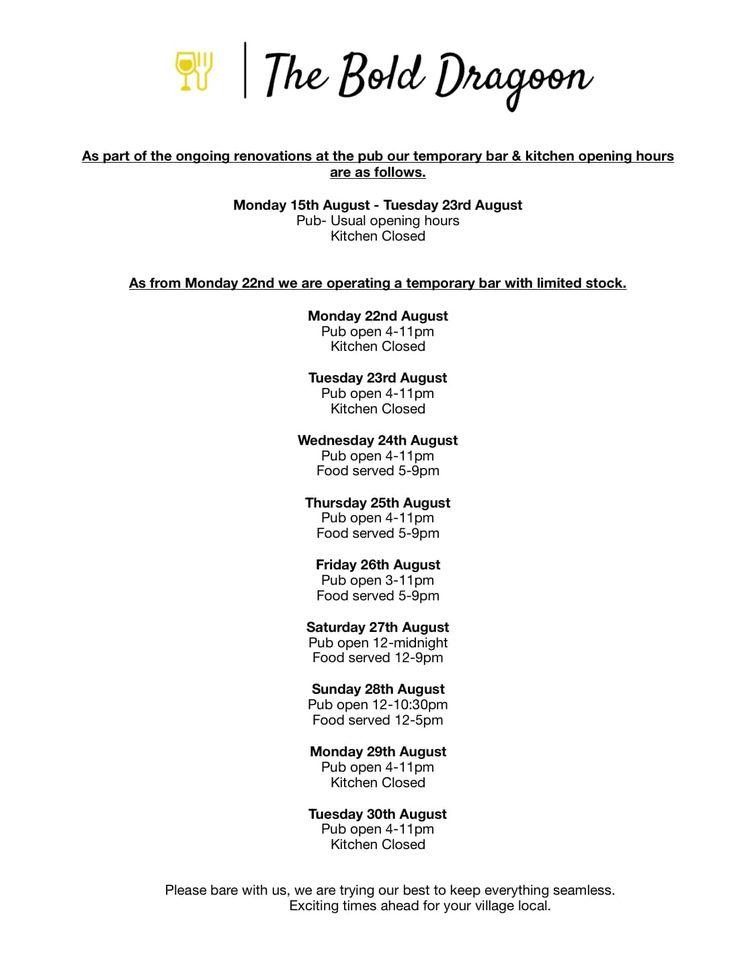 The Bold Dragoon

As part of the ongoing renovations at the pub our temporary bar & kitchen opening hours are as follows.

Monday 15th August - Tuesday 23rd August
Pub- Usual opening hours
Kitchen Closed

As from Monday 22nd we are operating a temporary bar with limited stock.

Monday 22nd August
Pub open 4-11pm
Kitchen Closed

Tuesday 23rd August
Pub open 4-11pm
Kitchen Closed

Wednesday 24th August
Pub open 4-11pm
Food served 5-9pm

Thursday 25th August
Pub open 4-11pm
Food served 5-9pm

Friday 26th August
Pub open 3-11pm
Food served 5-9pm

Saturday 27th August
Pub open 12-midnight
Food served 12-9pm

Sunday 28th August
Pub open 12-10:30pm
Food served 12-5pm

Monday 29th August
Pub open 4-11pm
Kitchen Closed

Tuesday 30th August
Pub open 4-11pm
Kitchen Closed

Please bare with us, we are trying our best to keep everything seamless.
Exciting times ahead for your village local.